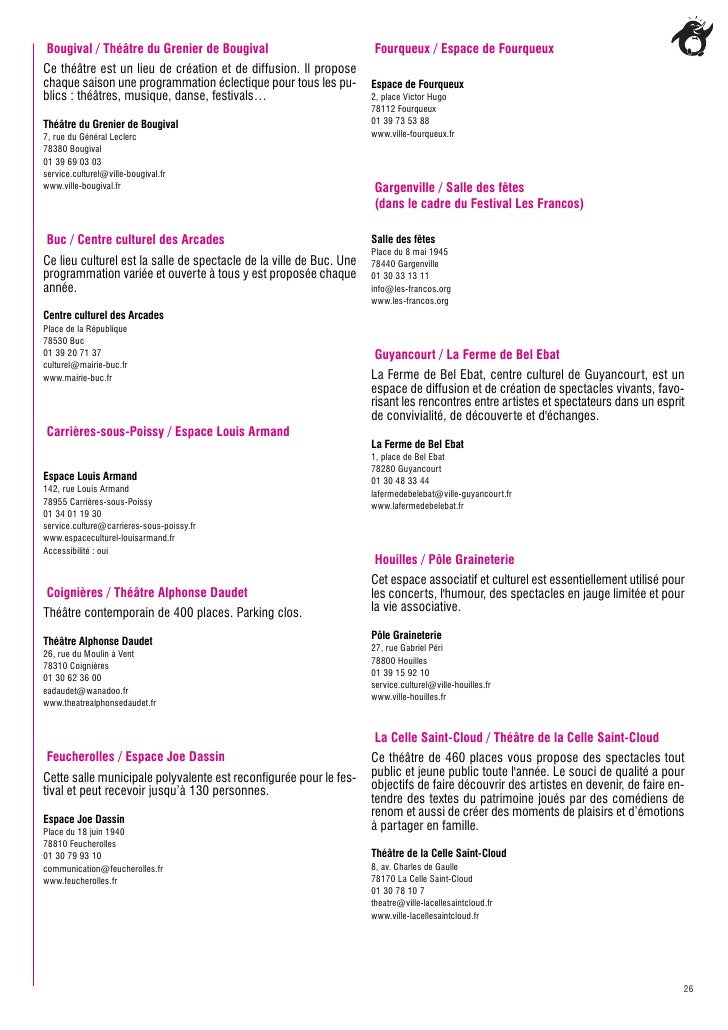 Bougival / Théâtre du Grenier de Bougival

Ce théâtre est un lieu de création et de diffusion. Il propose chaque saison une programmation éclectique pour tous les publics : théâtres, musique, danse, festivals…

Théâtre du Grenier de Bougival
7, rue du Général Leclerc
78380 Bougival
01 39 69 03 03
service.culturel@ville-bougival.fr
www.ville-bougival.fr

Buc / Centre culturel des Arcades

Ce lieu culturel est la salle de spectacle de la ville de Buc. Une programmation variée et ouverte à tous y est proposée chaque année.

Centre culturel des Arcades
Place de la République
78530 Buc
01 39 20 71 37
culturel@mairie-buc.fr
www.mairie-buc.fr

Carrières-sous-Poissy / Espace Louis Armand

Espace Louis Armand
142, rue Louis Armand
78955 Carrières-sous-Poissy
01 34 01 19 30
service.culture@carrieres-sous-poissy.fr
www.espaceculturel-louisarmand.fr
Accessibilité : oui

Coignières / Théâtre Alphonse Daudet

Théâtre contemporain de 400 places. Parking clos.

Théâtre Alphonse Daudet
26, rue du Moulin à Vent
78310 Coignières
01 30 62 36 00
eadaudet@wanadoo.fr
www.theatrealphonsedaudet.fr

Feucherolles / Espace Joe Dassin

Cette salle municipale polyvalente est reconfigurée pour le festival et peut recevoir jusqu'à 130 personnes.

Espace Joe Dassin
Place du 18 juin 1940
78810 Feucherolles
01 30 79 93 10
communication@feucherolles.fr
www.feucherolles.fr

Fourqueux / Espace de Fourqueux

Espace de Fourqueux
2, place Victor Hugo
78112 Fourqueux
01 39 73 53 88
www.ville-fourqueux.fr

Gargenville / Salle des fêtes
(dans le cadre du Festival Les Francos)

Salle des fêtes
Place du 8 mai 1945
78440 Gargenville
01 30 33 13 11
info@les-francos.org
www.les-francos.org

Guyancourt / La Ferme de Bel Ebat

La Ferme de Bel Ebat, centre culturel de Guyancourt, est un espace de diffusion et de création de spectacles vivants, favorisant les rencontres entre artistes et spectateurs dans un esprit de convivialité, de découverte et d'échanges.

La Ferme de Bel Ebat
1, place de Bel Ebat
78280 Guyancourt
01 30 48 33 44
lafermedebelebat@ville-guyancourt.fr
www.lafermedebelebat.fr

Houilles / Pôle Graineterie

Cet espace associatif et culturel est essentiellement utilisé pour les concerts, l'humour, des spectacles en jauge limitée et pour la vie associative.

Pôle Graineterie
27, rue Gabriel Péri
78800 Houilles
01 39 15 92 10
service.culturel@ville-houilles.fr
www.ville-houilles.fr

La Celle Saint-Cloud / Théâtre de la Celle Saint-Cloud

Ce théâtre de 460 places vous propose des spectacles tout public et jeune public toute l'année. Le souci de qualité a pour objectifs de faire découvrir des artistes en devenir, de faire entendre des textes du patrimoine joués par des comédiens de renom et aussi de créer des moments de plaisirs et d'émotions à partager en famille.

Théâtre de la Celle Saint-Cloud
8, av. Charles de Gaulle
78170 La Celle Saint-Cloud
01 30 78 10 7
theatre@ville-lacellesaintcloud.fr
www.ville-lacellesaintcloud.fr

26